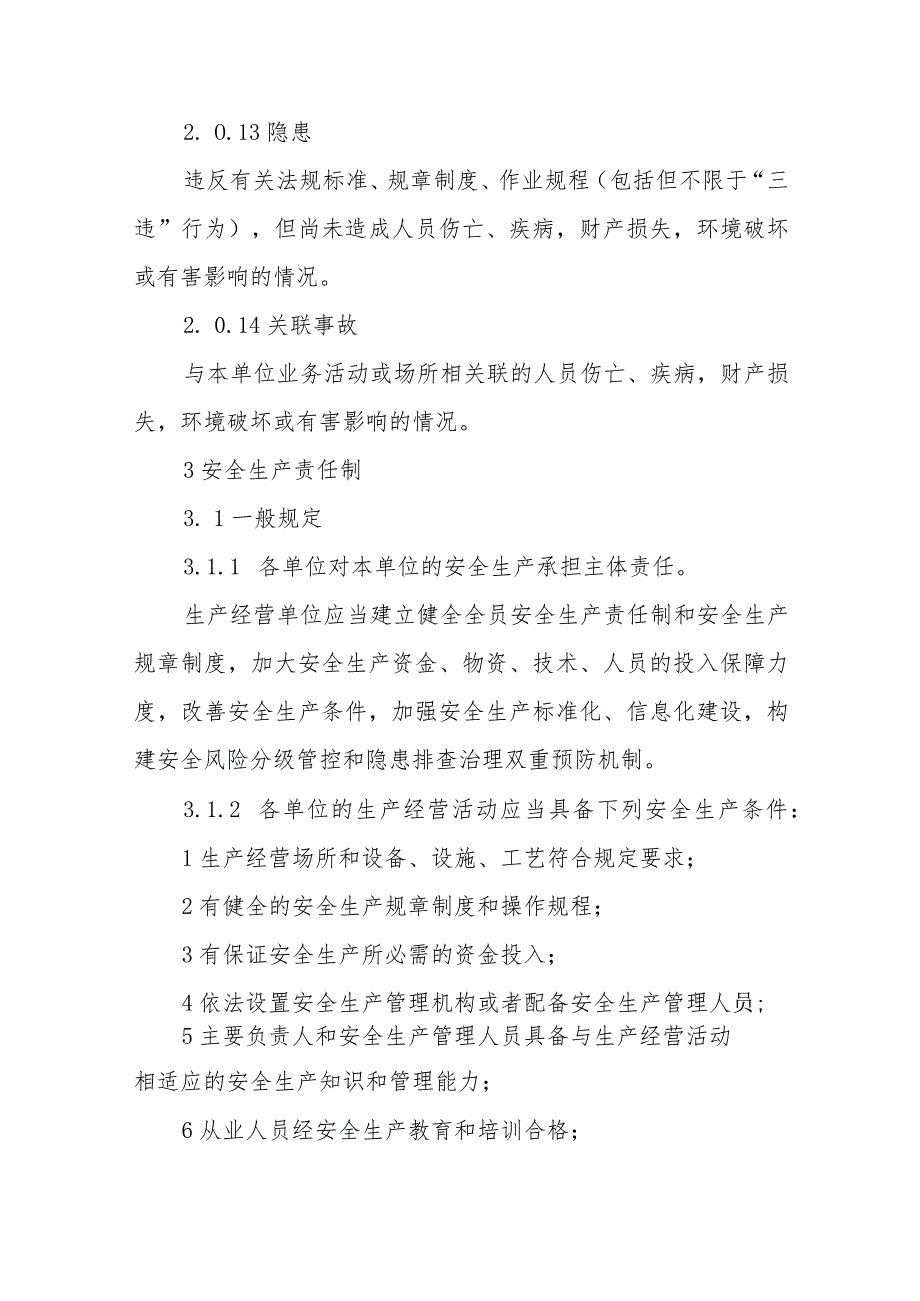 2. 0.13 隐患

违反有关法规标准、规章制度、作业规程（包括但不限于“三违”行为），但尚未造成人员伤亡、疾病，财产损失，环境破坏或有害影响的情况。

2. 0.14 关联事故

与本单位业务活动或场所相关联的人员伤亡、疾病，财产损失，环境破坏或有害影响的情况。

3 安全生产责任制

3. 1 一般规定

3.1.1 各单位对本单位的安全生产承担主体责任。

生产经营单位应当建立健全全员安全生产责任制和安全生产规章制度，加大安全生产资金、物资、技术、人员的投入保障力度，改善安全生产条件，加强安全生产标准化、信息化建设，构建安全风险分级管控和隐患排查治理双重预防机制。

3.1.2 各单位的生产经营活动应当具备下列安全生产条件：

1 生产经营场所和设备、设施、工艺符合规定要求；

2 有健全的安全生产规章制度和操作规程；

3 有保证安全生产所必需的资金投入；

4 依法设置安全生产管理机构或者配备安全生产管理人员；

5 主要负责人和安全生产管理人员具备与生产经营活动相适应的安全生产知识和管理能力；

6 从业人员经安全生产教育和培训合格；